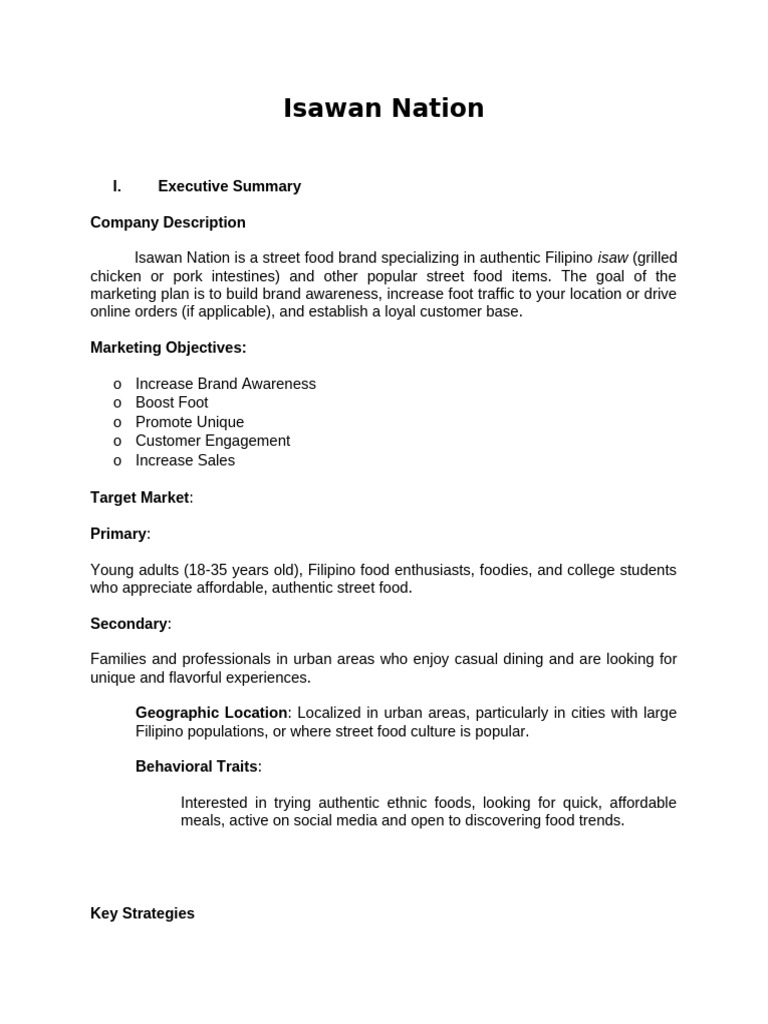 Isawan Nation

I. Executive Summary

Company Description

Isawan Nation is a street food brand specializing in authentic Filipino isaw (grilled chicken or pork intestines) and other popular street food items. The goal of the marketing plan is to build brand awareness, increase foot traffic to your location or drive online orders (if applicable), and establish a loyal customer base.

Marketing Objectives:

o Increase Brand Awareness
o Boost Foot
o Promote Unique
o Customer Engagement
o Increase Sales

Target Market:

Primary:

Young adults (18-35 years old), Filipino food enthusiasts, foodies, and college students who appreciate affordable, authentic street food.

Secondary:

Families and professionals in urban areas who enjoy casual dining and are looking for unique and flavorful experiences.

Geographic Location: Localized in urban areas, particularly in cities with large Filipino populations, or where street food culture is popular.

Behavioral Traits:

Interested in trying authentic ethnic foods, looking for quick, affordable meals, active on social media and open to discovering food trends.

Key Strategies